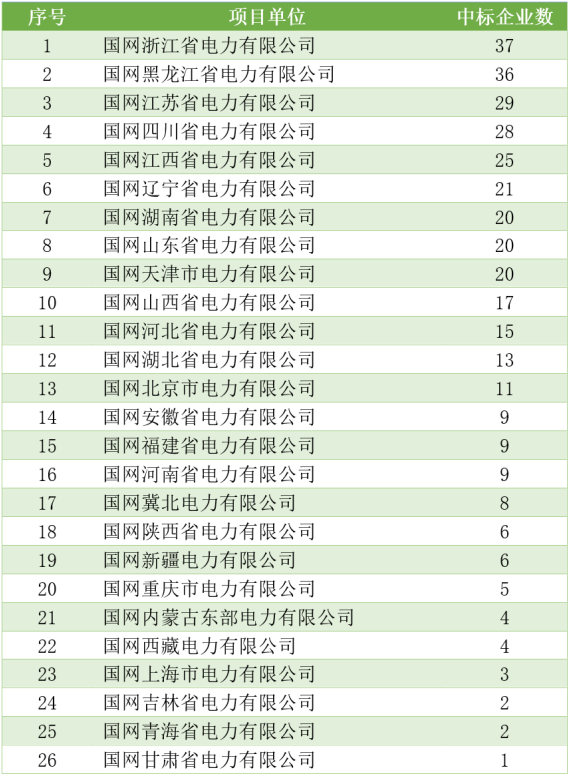 | 序号 | 项目单位 | 中标企业数 |
|---|---|---|
| 1 | 国网浙江省电力有限公司 | 37 |
| 2 | 国网黑龙江省电力有限公司 | 36 |
| 3 | 国网江苏省电力有限公司 | 29 |
| 4 | 国网四川省电力有限公司 | 28 |
| 5 | 国网江西省电力有限公司 | 25 |
| 6 | 国网辽宁省电力有限公司 | 21 |
| 7 | 国网湖南省电力有限公司 | 20 |
| 8 | 国网山东省电力有限公司 | 20 |
| 9 | 国网天津市电力有限公司 | 20 |
| 10 | 国网山西省电力有限公司 | 17 |
| 11 | 国网河北省电力有限公司 | 15 |
| 12 | 国网湖北省电力有限公司 | 13 |
| 13 | 国网北京市电力有限公司 | 11 |
| 14 | 国网安徽省电力有限公司 | 9 |
| 15 | 国网福建省电力有限公司 | 9 |
| 16 | 国网河南省电力有限公司 | 9 |
| 17 | 国网冀北电力有限公司 | 8 |
| 18 | 国网陕西省电力有限公司 | 6 |
| 19 | 国网新疆电力有限公司 | 6 |
| 20 | 国网重庆市电力有限公司 | 5 |
| 21 | 国网内蒙古东部电力有限公司 | 4 |
| 22 | 国网西藏电力有限公司 | 4 |
| 23 | 国网上海市电力有限公司 | 3 |
| 24 | 国网吉林省电力有限公司 | 2 |
| 25 | 国网青海省电力有限公司 | 2 |
| 26 | 国网甘肃省电力有限公司 | 1 |